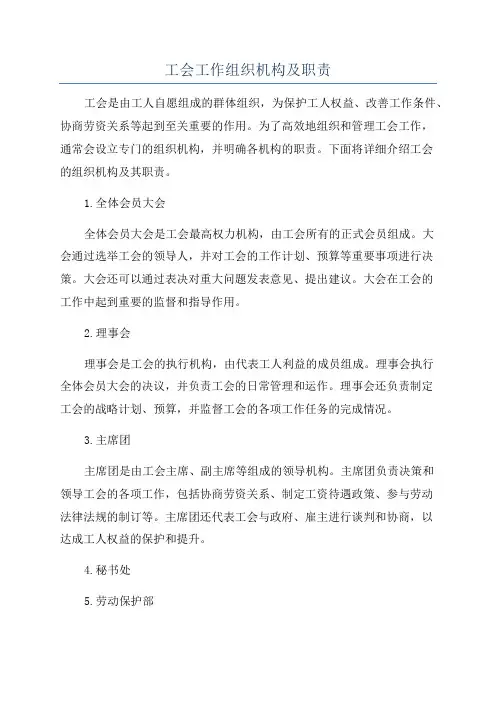 工会工作组织机构及职责

工会是由工人自愿组成的群体组织，为保护工人权益、改善工作条件、协商劳资关系等起到至关重要的作用。为了高效地组织和管理工会工作，通常会设立专门的组织机构，并明确各机构的职责。下面将详细介绍工会的组织机构及其职责。

1.全体会员大会

全体会员大会是工会最高权力机构，由工会所有的正式会员组成。大会通过选举工会的领导人，并对工会的工作计划、预算等重要事项进行决策。大会还可以通过表决对重大问题发表意见、提出建议。大会在工会的工作中起到重要的监督和指导作用。

2.理事会

理事会是工会的执行机构，由代表工人利益的成员组成。理事会执行全体会员大会的决议，并负责工会的日常管理和运作。理事会还负责制定工会的战略计划、预算，并监督工会的各项工作任务的完成情况。

3.主席团

主席团是由工会主席、副主席等组成的领导机构。主席团负责决策和领导工会的各项工作，包括协商劳资关系、制定工资待遇政策、参与劳动法律法规的制订等。主席团还代表工会与政府、雇主进行谈判和协商，以达成工人权益的保护和提升。

4.秘书处

5.劳动保护部